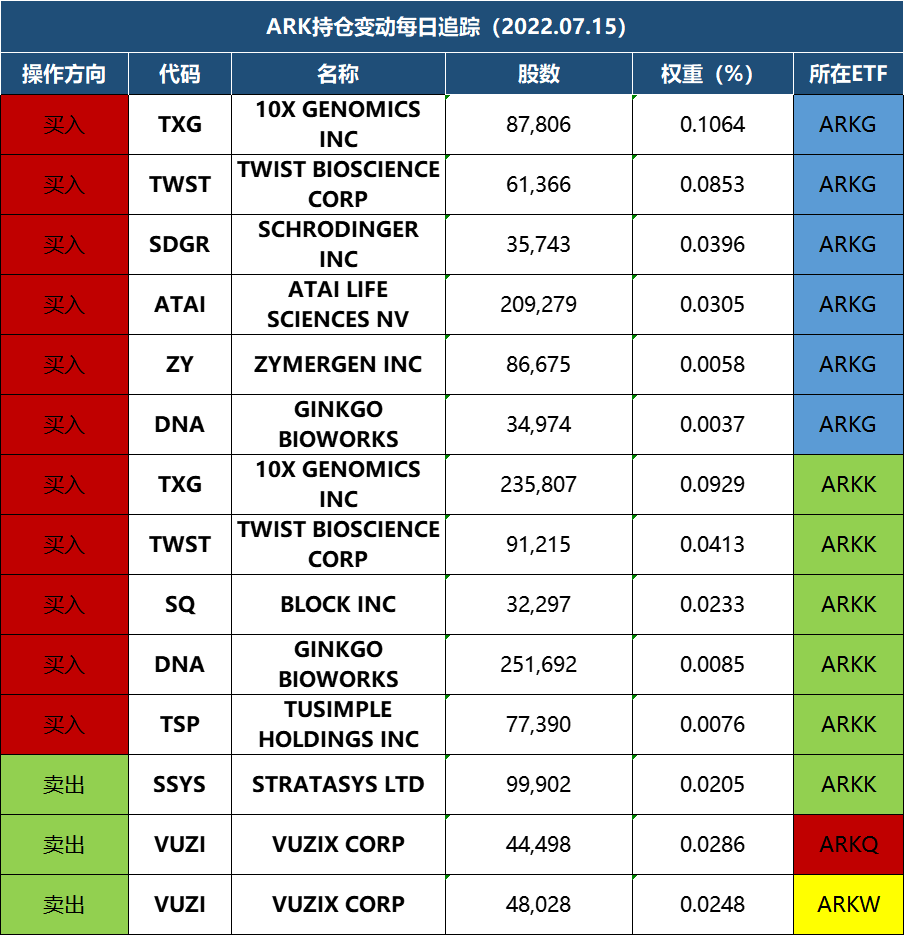 ARK持仓变动每日追踪（2022.07.15）

| 操作方向 | 代码 | 名称 | 股数 | 权重（%） | 所在ETF |
|---|---|---|---|---|---|
| 买入 | TXG | 10X GENOMICS INC | 87,806 | 0.1064 | ARKG |
| 买入 | TWST | TWIST BIOSCIENCE CORP | 61,366 | 0.0853 | ARKG |
| 买入 | SDGR | SCHRODINGER INC | 35,743 | 0.0396 | ARKG |
| 买入 | ATAI | ATAI LIFE SCIENCES NV | 209,279 | 0.0305 | ARKG |
| 买入 | ZY | ZYMERGEN INC | 86,675 | 0.0058 | ARKG |
| 买入 | DNA | GINKGO BIOWORKS | 34,974 | 0.0037 | ARKG |
| 买入 | TXG | 10X GENOMICS INC | 235,807 | 0.0929 | ARKK |
| 买入 | TWST | TWIST BIOSCIENCE CORP | 91,215 | 0.0413 | ARKK |
| 买入 | SQ | BLOCK INC | 32,297 | 0.0233 | ARKK |
| 买入 | DNA | GINKGO BIOWORKS | 251,692 | 0.0085 | ARKK |
| 买入 | TSP | TUSIMPLE HOLDINGS INC | 77,390 | 0.0076 | ARKK |
| 卖出 | SSYS | STRATASYS LTD | 99,902 | 0.0205 | ARKK |
| 卖出 | VUZI | VUZIX CORP | 44,498 | 0.0286 | ARKQ |
| 卖出 | VUZI | VUZIX CORP | 48,028 | 0.0248 | ARKW |